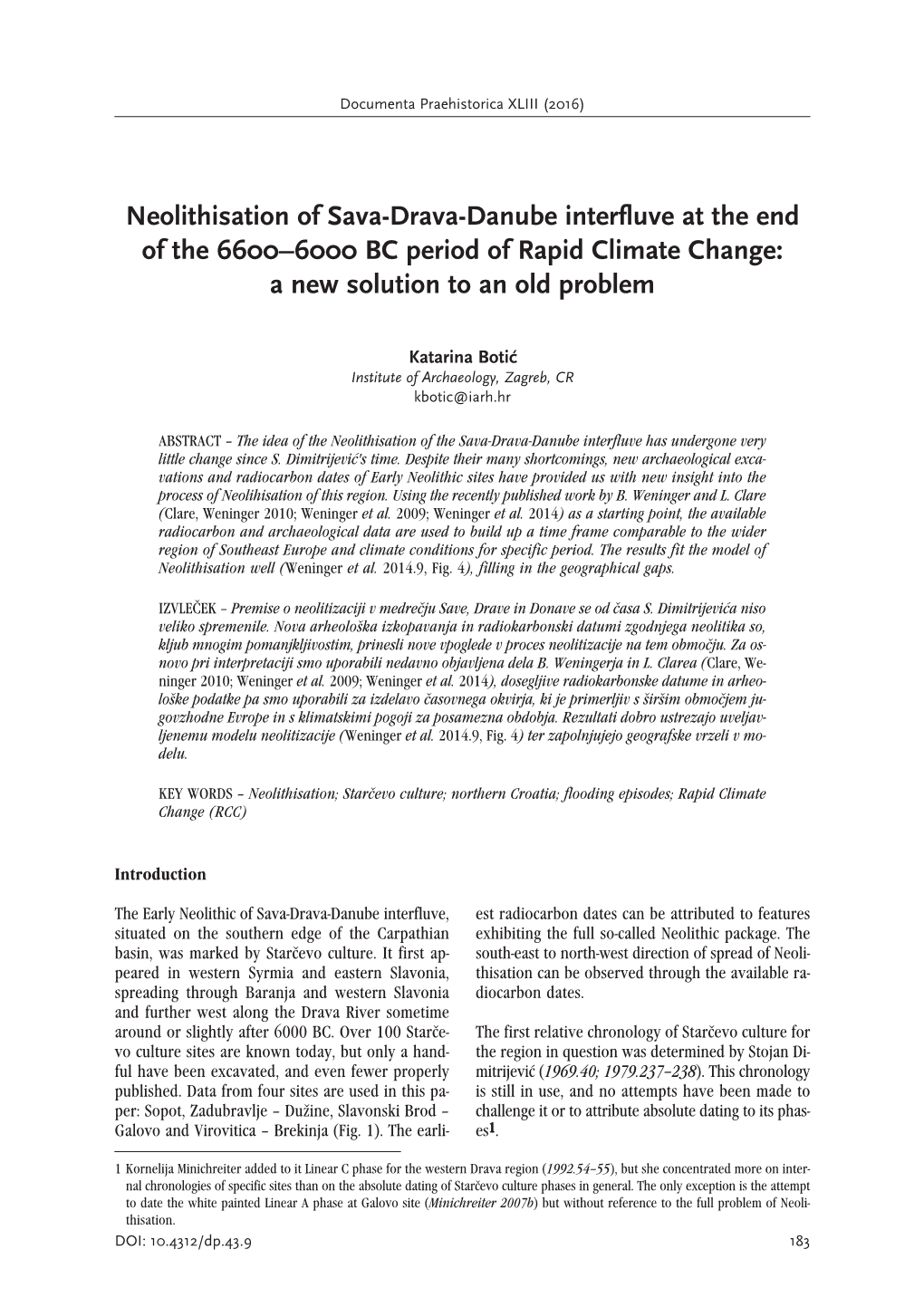 Documenta Praehistorica XLIII (2016)

Neolithisation of Sava-Drava-Danube interfluve at the end of the 6600–6000 BC period of Rapid Climate Change: a new solution to an old problem

Katarina Botić
Institute of Archaeology, Zagreb, CR
kbotic@iarh.hr

ABSTRACT – The idea of the Neolithisation of the Sava-Drava-Danube interfluve has undergone very little change since S. Dimitrijević's time. Despite their many shortcomings, new archaeological excavations and radiocarbon dates of Early Neolithic sites have provided us with new insight into the process of Neolihisation of this region. Using the recently published work by B. Weninger and L. Clare (Clare, Weninger 2010; Weninger et al. 2009; Weninger et al. 2014) as a starting point, the available radiocarbon and archaeological data are used to build up a time frame comparable to the wider region of Southeast Europe and climate conditions for specific period. The results fit the model of Neolithisation well (Weninger et al. 2014.9, Fig. 4), filling in the geographical gaps.

IZVLEČEK – Premise o neolitizaciji v medrečju Save, Drave in Donave se od časa S. Dimitrijevića niso veliko spremenile. Nova arheološka izkopavanja in radiokarbonski datumi zgodnjega neolitika so, kljub mnogim pomanjkljivostim, prinesli nove vpoglede v proces neolitizacije na tem območju. Za osnovo pri interpretaciji smo uporabili nedavno objavljena dela B. Weningerja in L. Clarea (Clare, Weninger 2010; Weninger et al. 2009; Weninger et al. 2014), dosegljive radiokarbonske datume in arheološke podatke pa smo uporabili za izdelavo časovnega okvirja, ki je primerljiv s širšim območjem jugovzhodne Evrope in s klimatskimi pogoji za posamezna obdobja. Rezultati dobro ustrezajo uveljavljenemu modelu neolitizacije (Weninger et al. 2014.9, Fig. 4) ter zapolnjujejo geografske vrzeli v modelu.

KEY WORDS – Neolithisation; Starčevo culture; northern Croatia; flooding episodes; Rapid Climate Change (RCC)

Introduction

The Early Neolithic of Sava-Drava-Danube interfluve, situated on the southern edge of the Carpathian basin, was marked by Starčevo culture. It first appeared in western Syrmia and eastern Slavonia, spreading through Baranja and western Slavonia and further west along the Drava River sometime around or slightly after 6000 BC. Over 100 Starčevo culture sites are known today, but only a handful have been excavated, and even fewer properly published. Data from four sites are used in this paper: Sopot, Zadubravlje – Dužine, Slavonski Brod – Galovo and Virovitica – Brekinja (Fig. 1). The earliest radiocarbon dates can be attributed to features exhibiting the full so-called Neolithic package. The south-east to north-west direction of spread of Neolithisation can be observed through the available radiocarbon dates.

The first relative chronology of Starčevo culture for the region in question was determined by Stojan Dimitrijević (1969.40; 1979.237–238). This chronology is still in use, and no attempts have been made to challenge it or to attribute absolute dating to its phases$^1$.

1 Kornelija Minichreiter added to it Linear C phase for the western Drava region (1992.54–55), but she concentrated more on internal chronologies of specific sites than on the absolute dating of Starčevo culture phases in general. The only exception is the attempt to date the white painted Linear A phase at Galovo site (Minichreiter 2007b) but without reference to the full problem of Neolithisation.

DOI: 10.4312/dp.43.9
183